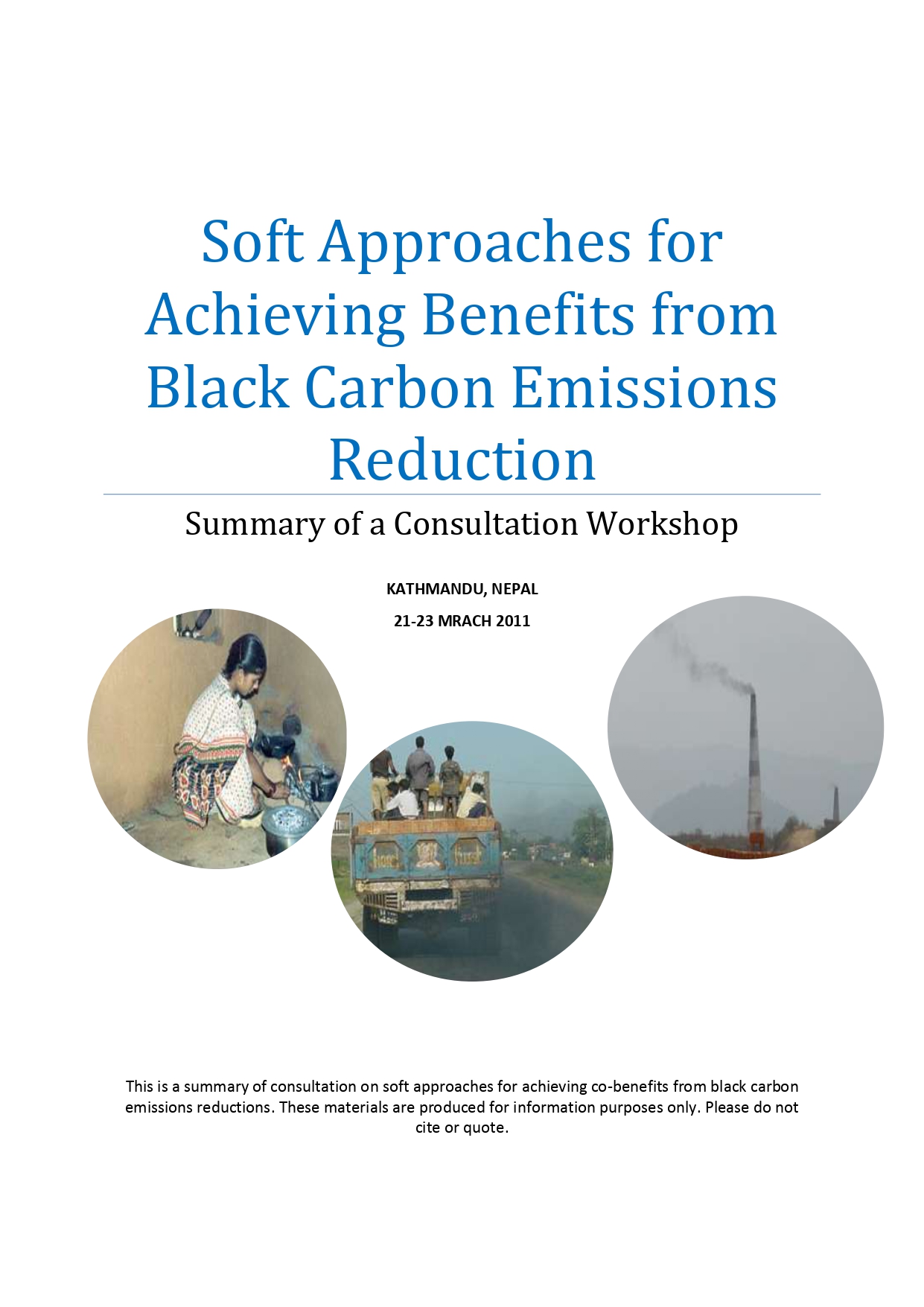 Soft Approaches for Achieving Benefits from Black Carbon Emissions Reduction

Summary of a Consultation Workshop

KATHMANDU, NEPAL

21-23 MRACH 2011

This is a summary of consultation on soft approaches for achieving co-benefits from black carbon emissions reductions. These materials are produced for information purposes only. Please do not cite or quote.